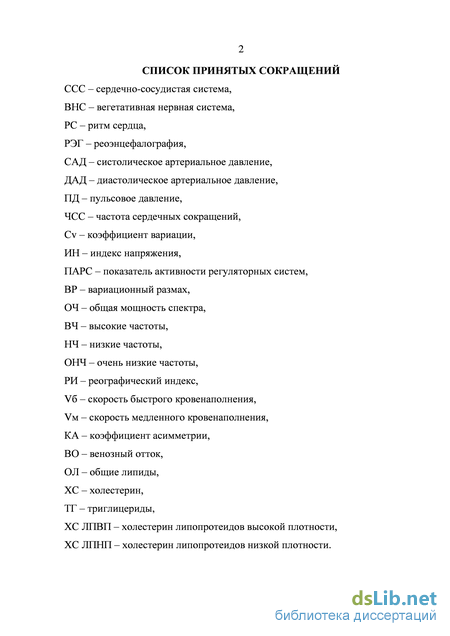 2

СПИСОК ПРИНЯТЫХ СОКРАЩЕНИЙ

ССС – сердечно-сосудистая система,

ВНС – вегетативная нервная система,

РС – ритм сердца,

РЭГ – реоэнцефалография,

САД – систолическое артериальное давление,

ДАД – диастолическое артериальное давление,

ПД – пульсовое давление,

ЧСС – частота сердечных сокращений,

Cv – коэффициент вариации,

ИН – индекс напряжения,

ПАРС – показатель активности регуляторных систем,

ВР – вариационный размах,

ОЧ – общая мощность спектра,

ВЧ – высокие частоты,

НЧ – низкие частоты,

ОНЧ – очень низкие частоты,

РИ – реографический индекс,

Vб – скорость быстрого кровенаполнения,

Vм – скорость медленного кровенаполнения,

КА – коэффициент асимметрии,

ВО – венозный отток,

ОЛ – общие липиды,

ХС – холестерин,

ТГ – триглицериды,

ХС ЛПВП – холестерин липопротеидов высокой плотности,

ХС ЛПНП – холестерин липопротеидов низкой плотности.

dsLib.net
библиотека диссертаций